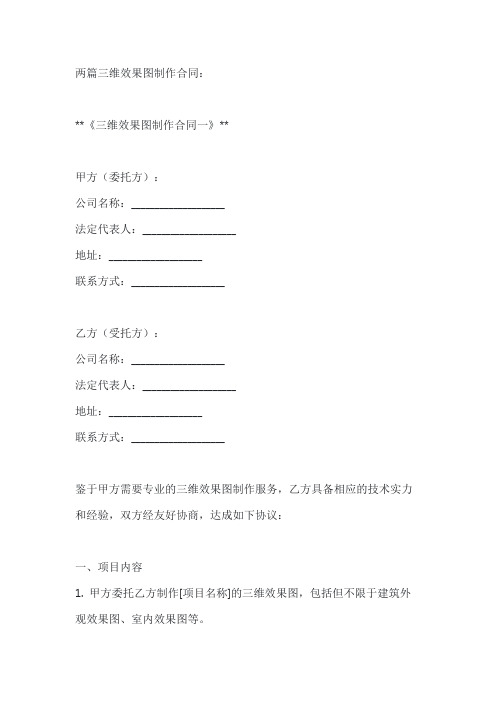 两篇三维效果图制作合同：

**《三维效果图制作合同一》**

甲方（委托方）：

公司名称：________________

法定代表人：________________

地址：________________

联系方式：________________

乙方（受托方）：

公司名称：________________

法定代表人：________________

地址：________________

联系方式：________________

鉴于甲方需要专业的三维效果图制作服务，乙方具备相应的技术实力和经验，双方经友好协商，达成如下协议：

一、项目内容

1. 甲方委托乙方制作[项目名称]的三维效果图，包括但不限于建筑外观效果图、室内效果图等。